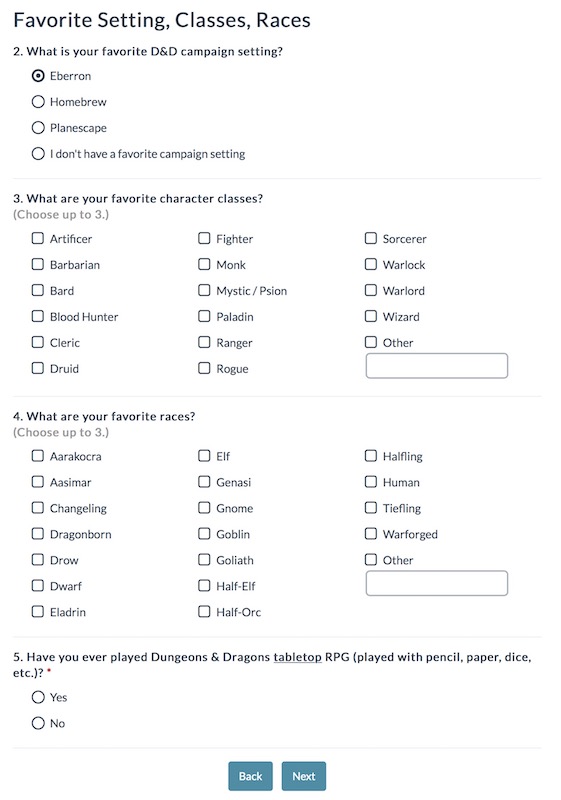 Favorite Setting, Classes, Races

2. What is your favorite D&D campaign setting?

Eberron

Homebrew

Planescape

I don't have a favorite campaign setting

3. What are your favorite character classes?
(Choose up to 3.)

Artificer

Barbarian

Bard

Blood Hunter

Cleric

Druid

Fighter

Monk

Mystic / Psion

Paladin

Ranger

Rogue

Sorcerer

Warlock

Warlord

Wizard

Other

4. What are your favorite races?
(Choose up to 3.)

Aarakocra

Aasimar

Changeling

Dragonborn

Drow

Dwarf

Eladrin

Elf

Genasi

Gnome

Goblin

Goliath

Half-Elf

Half-Orc

Halfling

Human

Tiefling

Warforged

Other

5. Have you ever played Dungeons & Dragons tabletop RPG (played with pencil, paper, dice, etc.)? *

Yes

No

Back Next